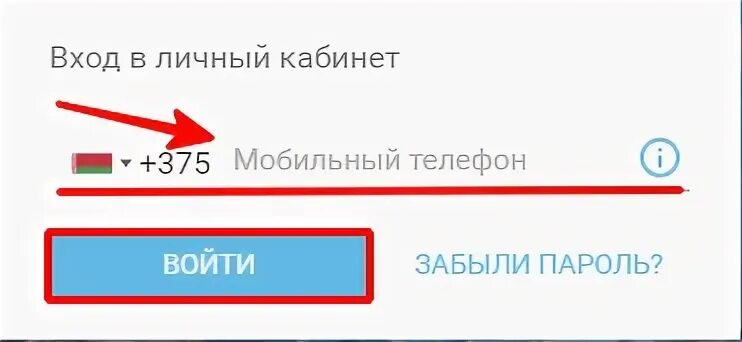 Вход в личный кабинет

+375 Мобильный телефон

ВОЙТИ

ЗАБЫЛИ ПАРОЛЬ?